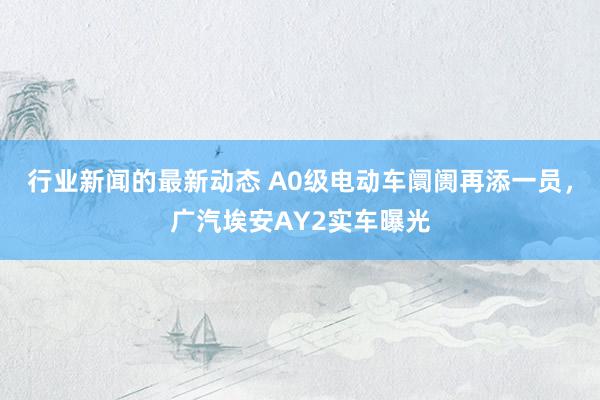 行业新闻的最新动态 A0级电动车阛阓再添一员，广汽埃安AY2实车曝光